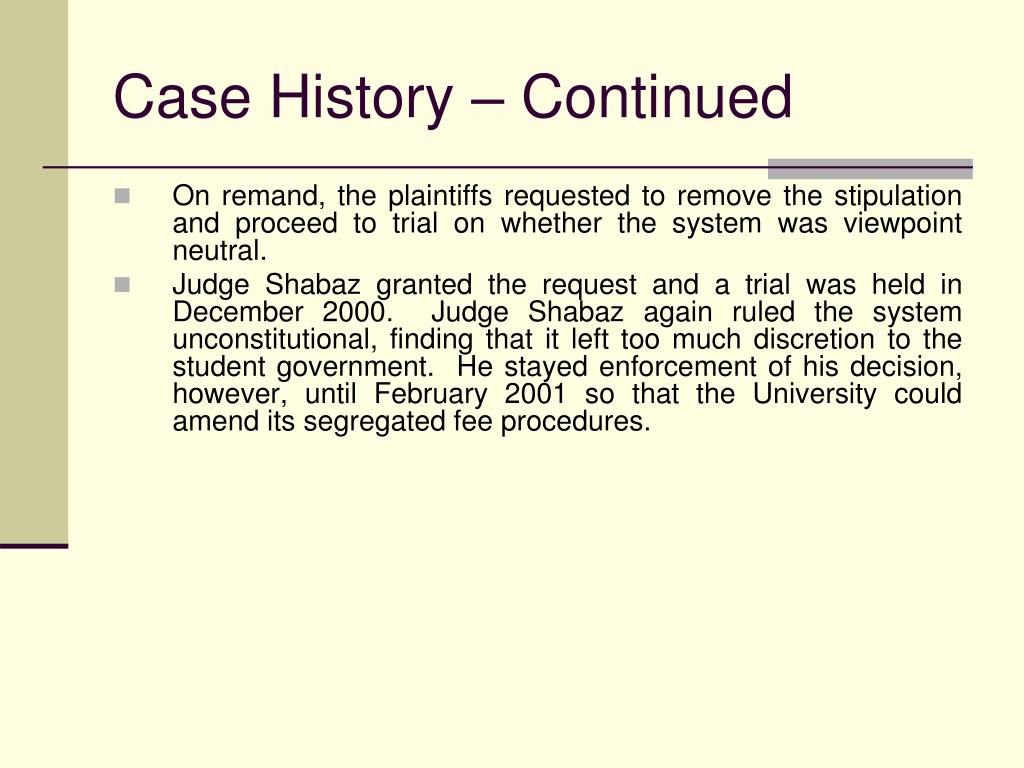 Case History – Continued

On remand, the plaintiffs requested to remove the stipulation and proceed to trial on whether the system was viewpoint neutral.

Judge Shabaz granted the request and a trial was held in December 2000. Judge Shabaz again ruled the system unconstitutional, finding that it left too much discretion to the student government. He stayed enforcement of his decision, however, until February 2001 so that the University could amend its segregated fee procedures.